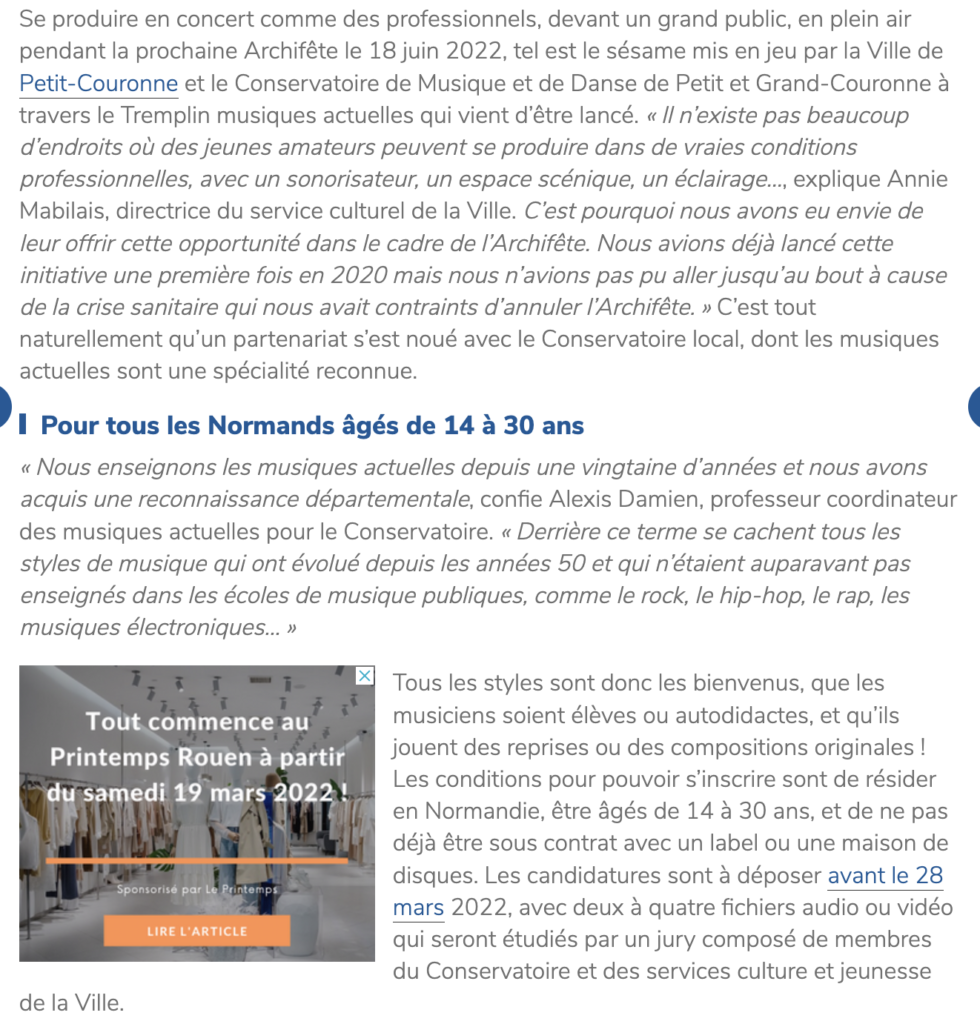 Se produire en concert comme des professionnels, devant un grand public, en plein air pendant la prochaine Archifête le 18 juin 2022, tel est le sésame mis en jeu par la Ville de Petit-Couronne et le Conservatoire de Musique et de Danse de Petit et Grand-Couronne à travers le Tremplin musiques actuelles qui vient d'être lancé. « Il n'existe pas beaucoup d'endroits où des jeunes amateurs peuvent se produire dans de vraies conditions professionnelles, avec un sonorisateur, un espace scénique, un éclairage..., explique Annie Mabilais, directrice du service culturel de la Ville. C'est pourquoi nous avons eu envie de leur offrir cette opportunité dans le cadre de l'Archifête. Nous avions déjà lancé cette initiative une première fois en 2020 mais nous n'avions pas pu aller jusqu'au bout à cause de la crise sanitaire qui nous avait contraints d'annuler l'Archifête. » C'est tout naturellement qu'un partenariat s'est noué avec le Conservatoire local, dont les musiques actuelles sont une spécialité reconnue.

Pour tous les Normands âgés de 14 à 30 ans

« Nous enseignons les musiques actuelles depuis une vingtaine d'années et nous avons acquis une reconnaissance départementale, confie Alexis Damien, professeur coordinateur des musiques actuelles pour le Conservatoire. « Derrière ce terme se cachent tous les styles de musique qui ont évolué depuis les années 50 et qui n'étaient auparavant pas enseignés dans les écoles de musique publiques, comme le rock, le hip-hop, le rap, les musiques électroniques... »

Tout commence au Printemps Rouen à partir du samedi 19 mars 2022 !

Sponsorisé par Le Printemps

LIRE L'ARTICLE

Tous les styles sont donc les bienvenus, que les musiciens soient élèves ou autodidactes, et qu'ils jouent des reprises ou des compositions originales ! Les conditions pour pouvoir s'inscrire sont de résider en Normandie, être âgés de 14 à 30 ans, et de ne pas déjà être sous contrat avec un label ou une maison de disques. Les candidatures sont à déposer avant le 28 mars 2022, avec deux à quatre fichiers audio ou vidéo qui seront étudiés par un jury composé de membres du Conservatoire et des services culture et jeunesse de la Ville.